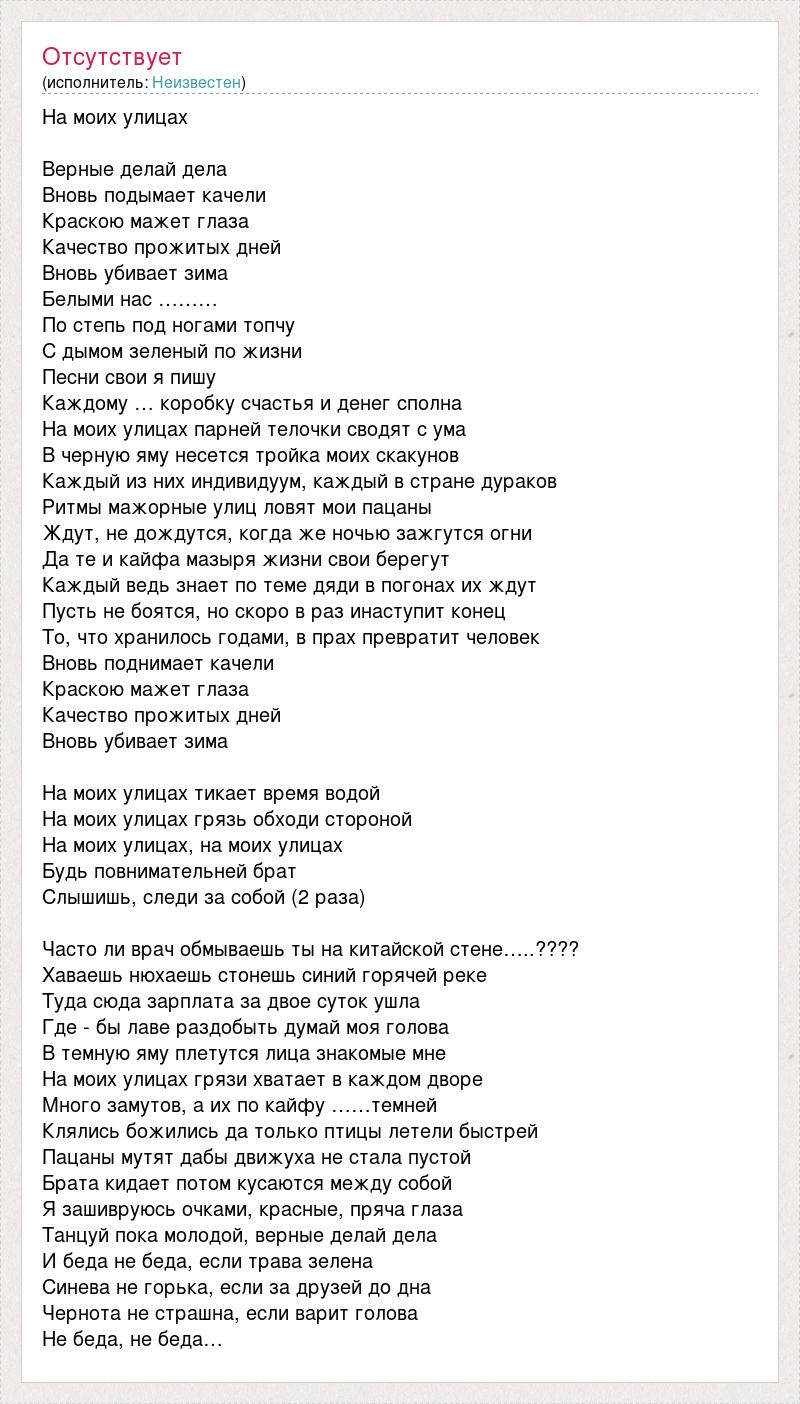 Отсутствует
(исполнитель: Неизвестен)

На моих улицах

Верные делай дела
Вновь подымает качели
Краскою мажет глаза
Качество прожитых дней
Вновь убивает зима
Белыми нас .........
По степь под ногами топчу
С дымом зеленый по жизни
Песни свои я пишу
Каждому ... коробку счастья и денег сполна
На моих улицах парней телочки сводят с ума
В черную яму несется тройка моих скакунов
Каждый из них индивидуум, каждый в стране дураков
Ритмы мажорные улиц ловят мои пацаны
Ждут, не дождутся, когда же ночью зажгутся огни
Да те и кайфа мазыря жизни свои берегут
Каждый ведь знает по теме дяди в погонах их ждут
Пусть не боятся, но скоро в раз инаступит конец
То, что хранилось годами, в прах превратит человек
Вновь поднимает качели
Краскою мажет глаза
Качество прожитых дней
Вновь убивает зима

На моих улицах тикает время водой
На моих улицах грязь обходи стороной
На моих улицах, на моих улицах
Будь повнимательней брат
Слышишь, следи за собой (2 раза)

Часто ли врач обмываешь ты на китайской стене.....????
Хаваешь нюхаешь стонешь синий горячей реке
Туда сюда зарплата за двое суток ушла
Где - бы лаве раздобыть думай моя голова
В темную яму плетутся лица знакомые мне
На моих улицах грязи хватает в каждом дворе
Много замутов, а их по кайфу ......темней
Клялись божились да только птицы летели быстрей
Пацаны мутят дабы движуха не стала пустой
Брата кидает потом кусаются между собой
Я зашивруюсь очками, красные, пряча глаза
Танцуй пока молодой, верные делай дела
И беда не беда, если трава зелена
Синева не горька, если за друзей до дна
Чернота не страшна, если варит голова
Не беда, не беда...